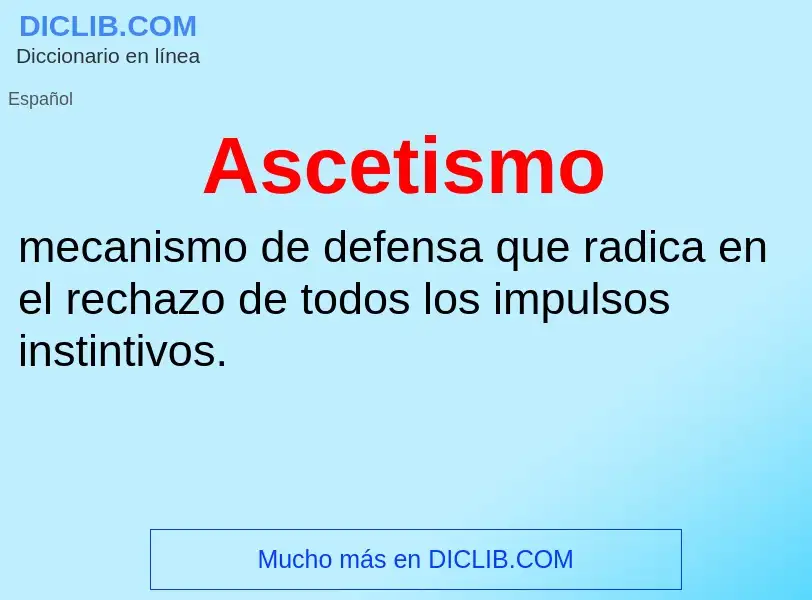 DICLIB.COM
Diccionario en línea

Español

Ascetismo

mecanismo de defensa que radica en el rechazo de todos los impulsos instintivos.

Mucho más en DICLIB.COM